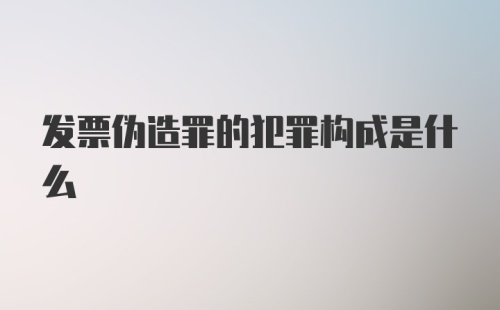 发票伪造罪的犯罪构成是什么